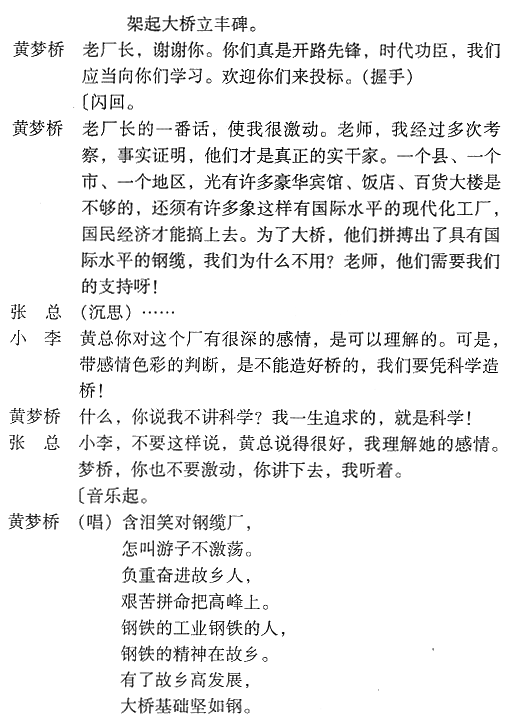 架起大桥立丰碑。

黄梦桥　老厂长，谢谢你。你们真是开路先锋，时代功臣，我们应当向你们学习。欢迎你们来投标。（握手）

〔闪回。

黄梦桥　老厂长的一番话，使我很激动。老师，我经过多次考察，事实证明，他们才是真正的实干家。一个县、一个市、一个地区，光有许多豪华宾馆、饭店、百货大楼是不够的，还须有许多象这样有国际水平的现代化工厂，国民经济才能搞上去。为了大桥，他们拼搏出了具有国际水平的钢缆，我们为什么不用？老师，他们需要我们的支持呀！

张　总　（沉思）……

小　李　黄总你对这个厂有很深的感情，是可以理解的。可是，带感情色彩的判断，是不能造好桥的，我们要凭科学造桥！

黄梦桥　什么，你说我不讲科学？我一生追求的，就是科学！

张　总　小李，不要这样说，黄总说得很好，我理解她的感情。梦桥，你也不要激动，你讲下去，我听着。

〔音乐起。

黄梦桥　（唱）含泪笑对钢缆厂，
怎叫游子不激荡。
负重奋进故乡人，
艰苦拼命把高峰上。
钢铁的工业钢铁的人，
钢铁的精神在故乡。
有了故乡高发展，
大桥基础坚如钢。